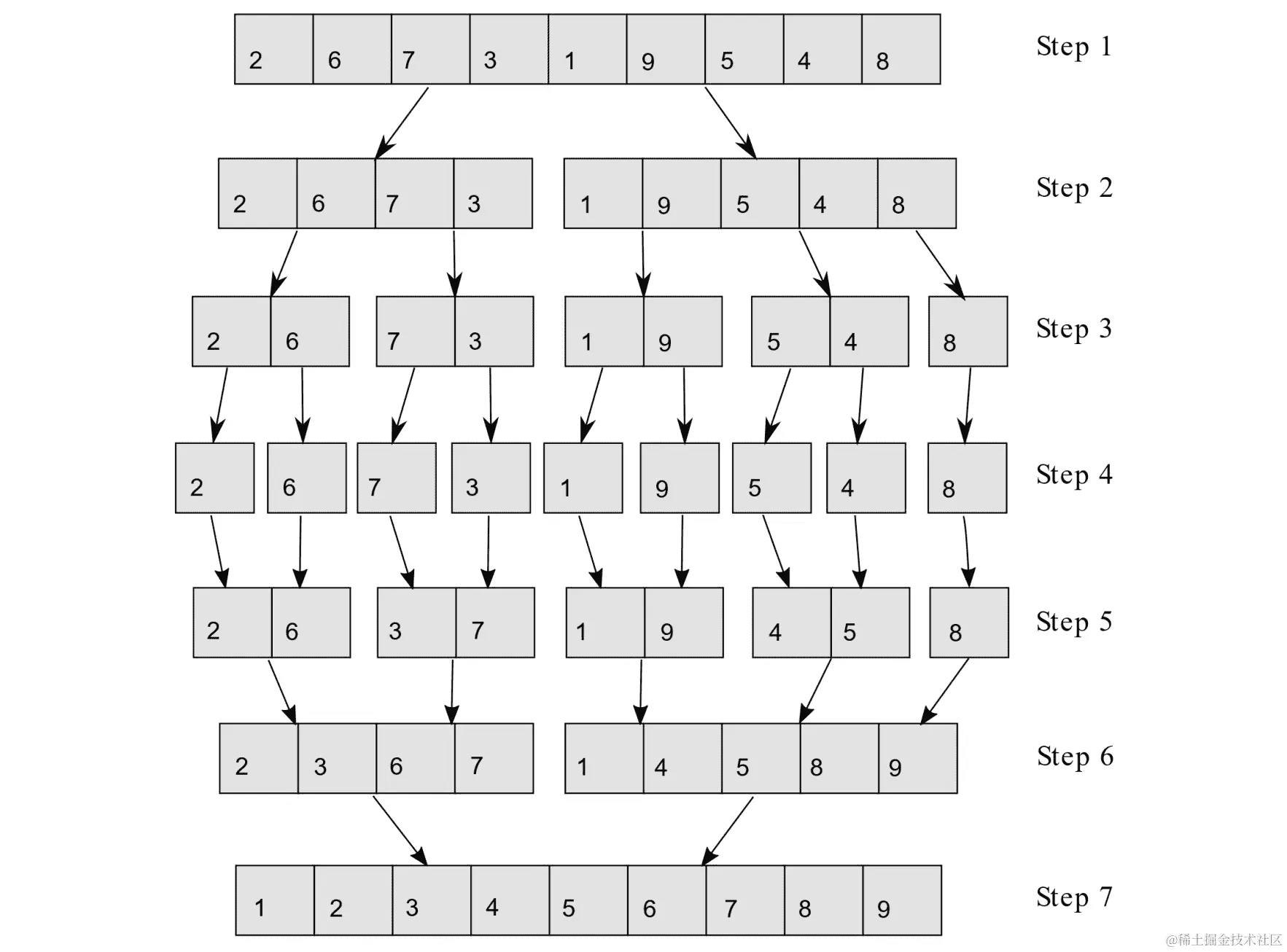 2 6 7 3 1 9 5 4 8

Step 1

2 6 7 3

1 9 5 4 8

Step 2

2 6

7 3

1 9

5 4

8

Step 3

2

6

7

3

1

9

5

4

8

Step 4

2 6

3 7

1 9

4 5

8

Step 5

2 3 6 7

1 4 5 8 9

Step 6

1 2 3 4 5 6 7 8 9

Step 7

@稀土掘金技术社区